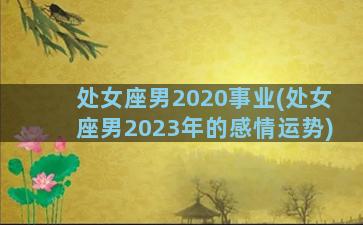 处女座男2020事业(处女座男2023年的感情运势)